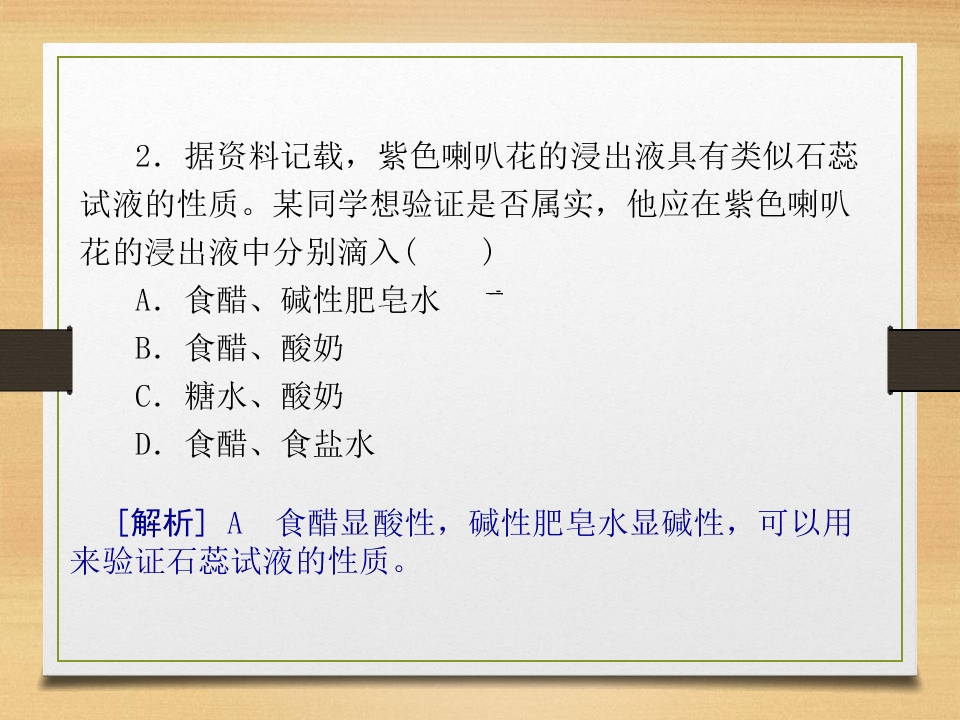 2．据资料记载，紫色喇叭花的浸出液具有类似石蕊试液的性质。某同学想验证是否属实，他应在紫色喇叭花的浸出液中分别滴入(　　)

A．食醋、碱性肥皂水

B．食醋、酸奶

C．糖水、酸奶

D．食醋、食盐水

[解析] A　食醋显酸性，碱性肥皂水显碱性，可以用来验证石蕊试液的性质。